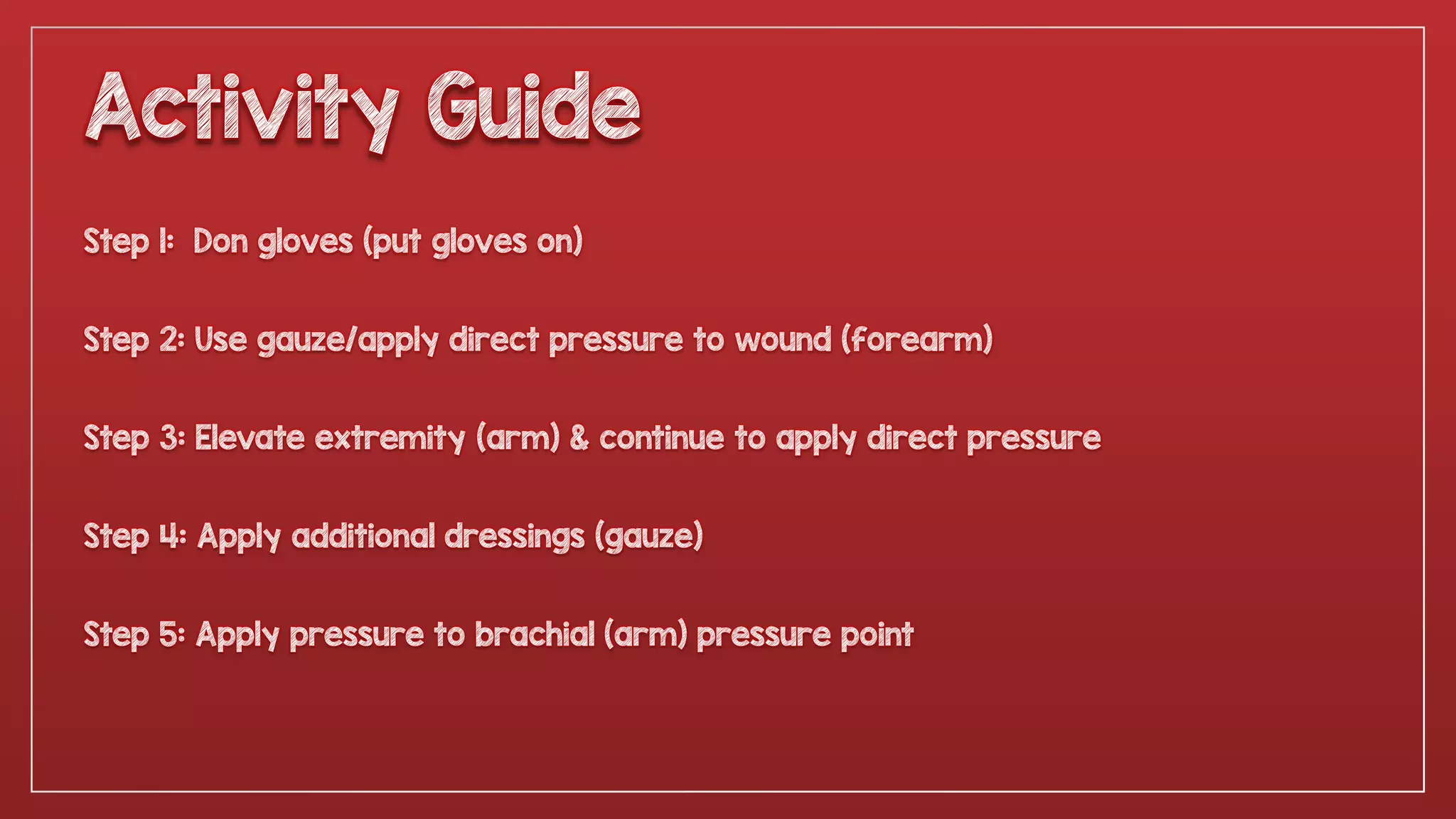 Activity Guide

Step 1: Don gloves (put gloves on)

Step 2: Use gauze/apply direct pressure to wound (forearm)

Step 3: Elevate extremity (arm) & continue to apply direct pressure

Step 4: Apply additional dressings (gauze)

Step 5: Apply pressure to brachial (arm) pressure point